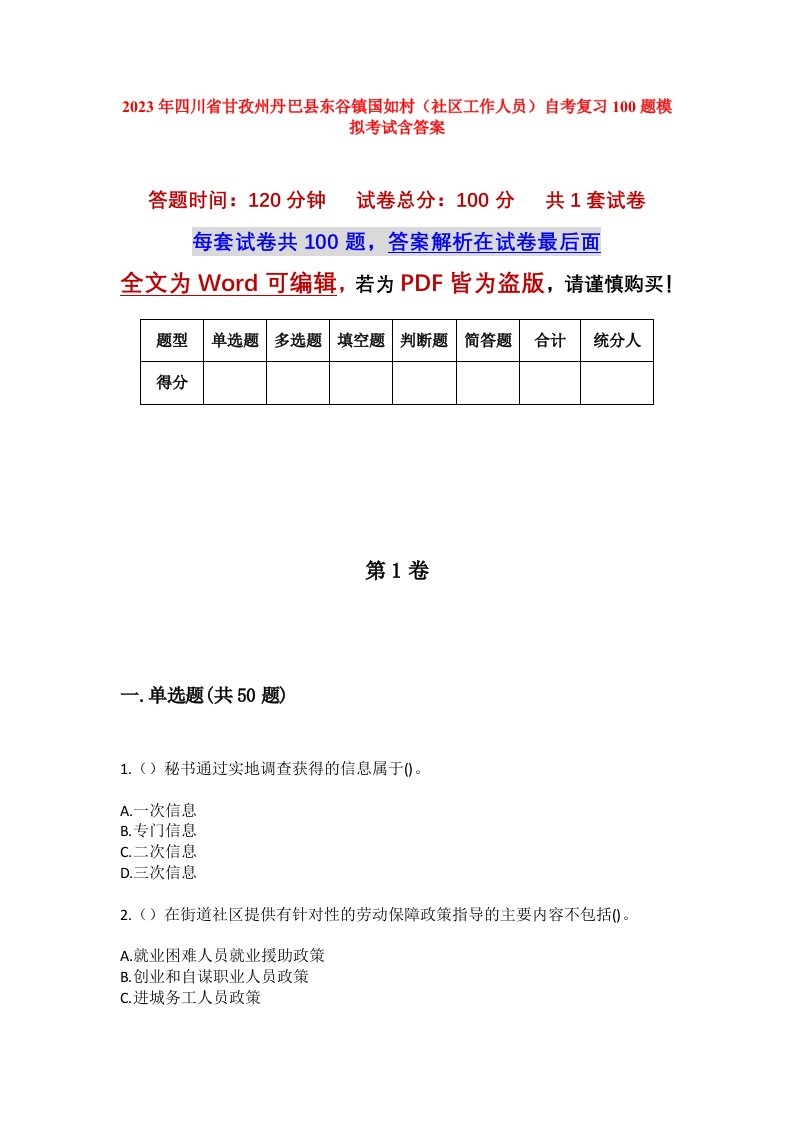 2023年四川省甘孜州丹巴县东谷镇国如村（社区工作人员）自考复习100题模拟考试含答案

答题时间：120分钟　　试卷总分：100分　　共1套试卷

每套试卷共100题，答案解析在试卷最后面

全文为Word可编辑，若为PDF皆为盗版，请谨慎购买！

| 题型 | 单选题 | 多选题 | 填空题 | 判断题 | 简答题 | 合计 | 统分人 |
|---|---|---|---|---|---|---|---|
| 得分 |  |  |  |  |  |  |  |

第1卷

一.单选题(共50题)

1.（）秘书通过实地调查获得的信息属于()。

A.一次信息
B.专门信息
C.二次信息
D.三次信息

2.（）在街道社区提供有针对性的劳动保障政策指导的主要内容不包括()。

A.就业困难人员就业援助政策
B.创业和自谋职业人员政策
C.进城务工人员政策